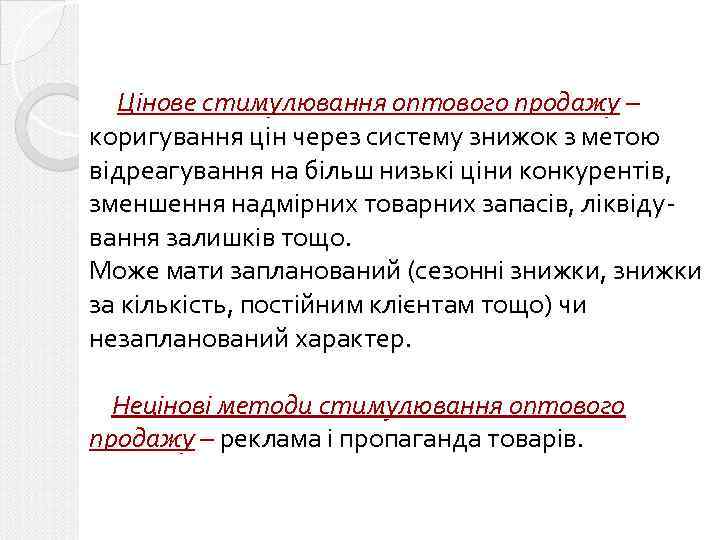 Цінове стимулювання оптового продажу – коригування цін через систему знижок з метою відреагування на більш низькі ціни конкурентів, зменшення надмірних товарних запасів, ліквідування залишків тощо.
Може мати запланований (сезонні знижки, знижки за кількість, постійним клієнтам тощо) чи незапланований характер.

Нецінові методи стимулювання оптового продажу – реклама і пропаганда товарів.